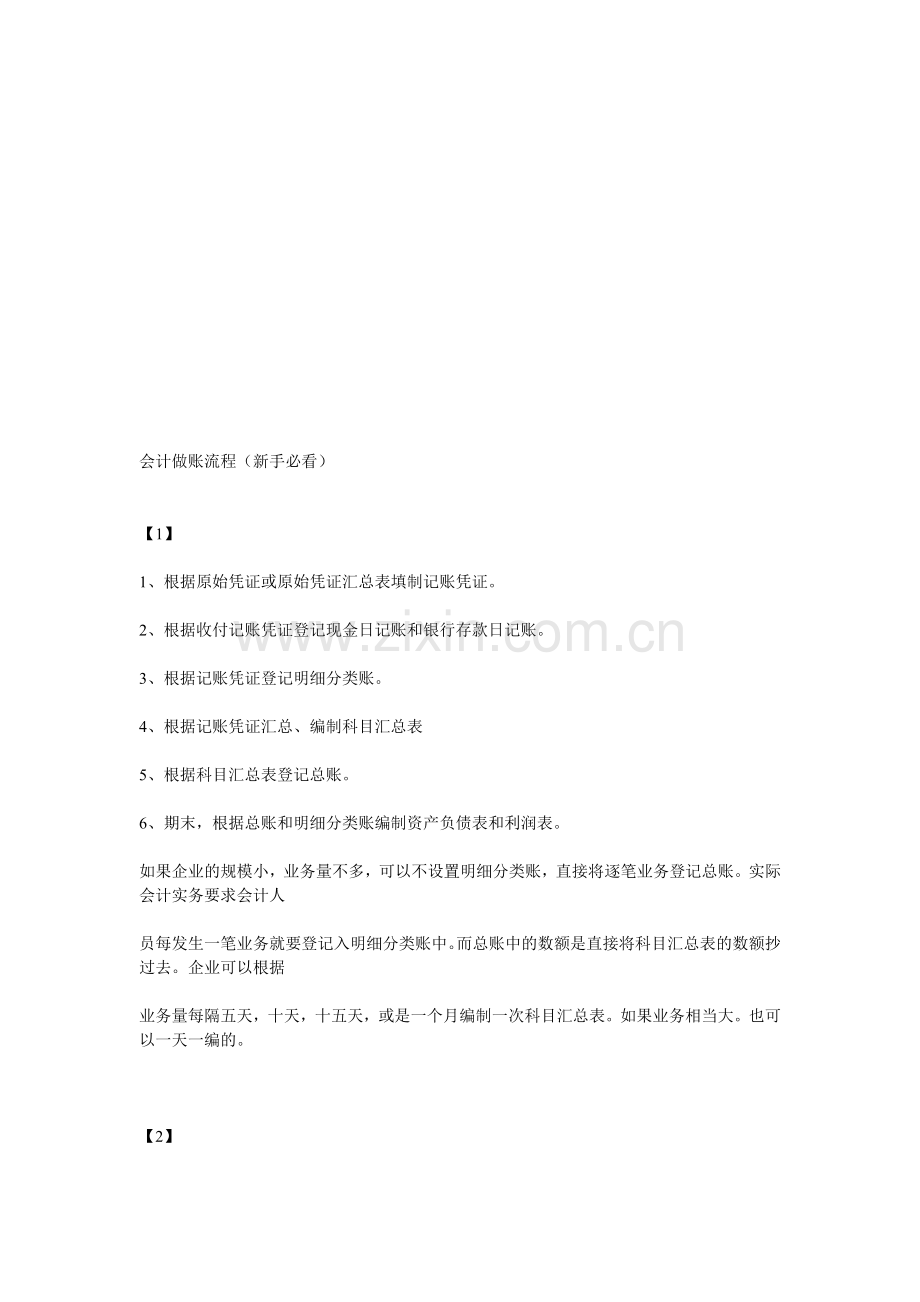 会计做账流程（新手必看）

【1】

1、根据原始凭证或原始凭证汇总表填制记账凭证。

2、根据收付记账凭证登记现金日记账和银行存款日记账。

3、根据记账凭证登记明细分类账。

4、根据记账凭证汇总、编制科目汇总表

5、根据科目汇总表登记总账。

6、期末，根据总账和明细分类账编制资产负债表和利润表。

如果企业的规模小，业务量不多，可以不设置明细分类账，直接将逐笔业务登记总账。实际会计实务要求会计人

员每发生一笔业务就要登记入明细分类账中。而总账中的数额是直接将科目汇总表的数额抄过去。企业可以根据

业务量每隔五天，十天，十五天，或是一个月编制一次科目汇总表。如果业务相当大。也可以一天一编的。

【2】

www.zixin.com.cn